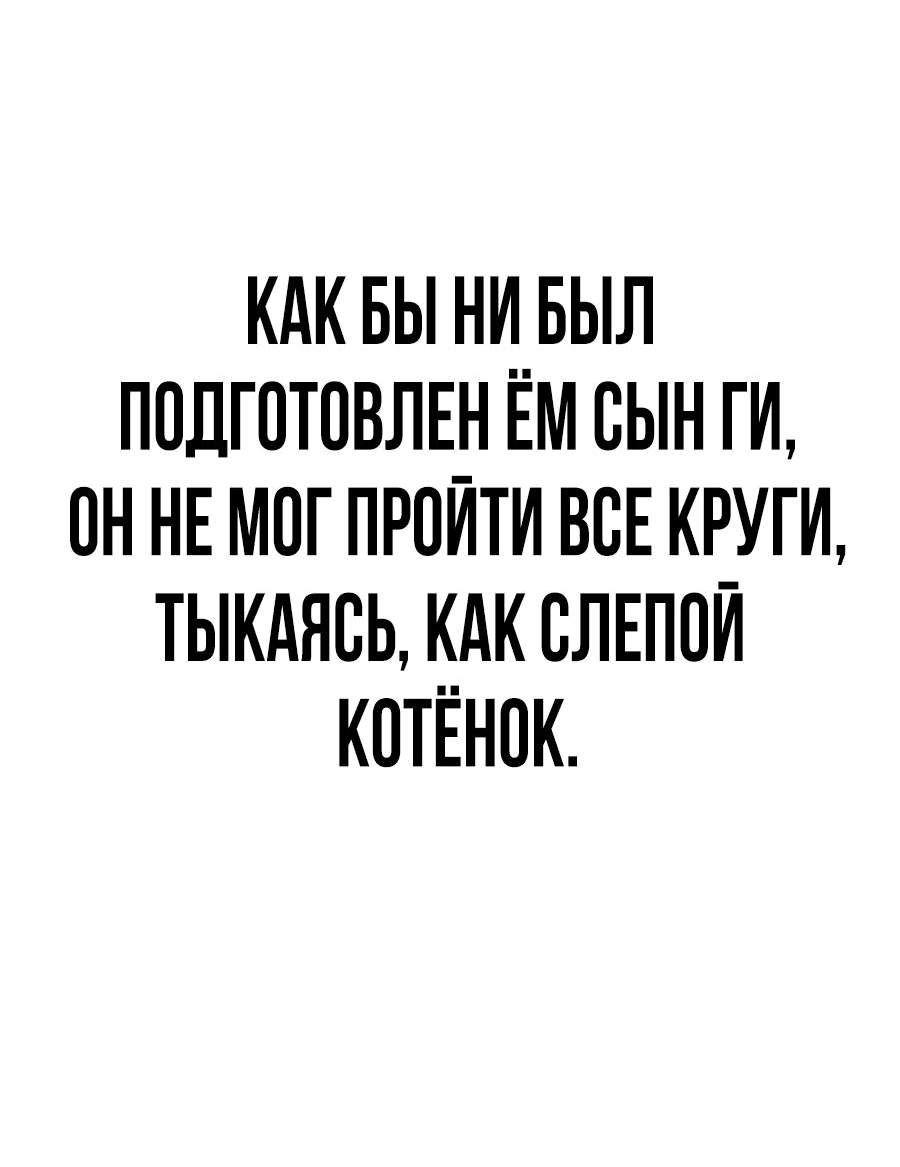 КАК БЫ НИ БЫЛ ПОДГОТОВЛЕН ЁМ СЫН ГИ, ОН НЕ МОГ ПРОЙТИ ВСЕ КРУГИ, ТЫКАЯСЬ, КАК СЛЕПОЙ КОТЁНОК.